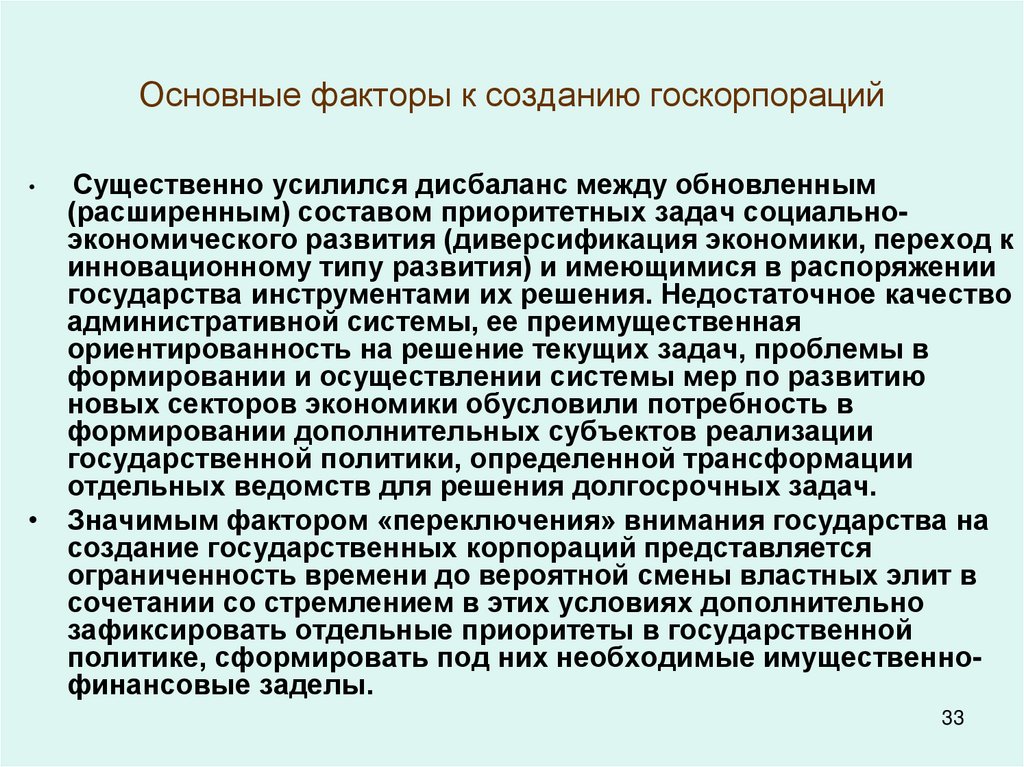 Основные факторы к созданию госкорпораций

• Существенно усилился дисбаланс между обновленным (расширенным) составом приоритетных задач социально-экономического развития (диверсификация экономики, переход к инновационному типу развития) и имеющимися в распоряжении государства инструментами их решения. Недостаточное качество административной системы, ее преимущественная ориентированность на решение текущих задач, проблемы в формировании и осуществлении системы мер по развитию новых секторов экономики обусловили потребность в формировании дополнительных субъектов реализации государственной политики, определенной трансформации отдельных ведомств для решения долгосрочных задач.

• Значимым фактором «переключения» внимания государства на создание государственных корпораций представляется ограниченность времени до вероятной смены властных элит в сочетании со стремлением в этих условиях дополнительно зафиксировать отдельные приоритеты в государственной политике, сформировать под них необходимые имущественно-финансовые заделы.

33